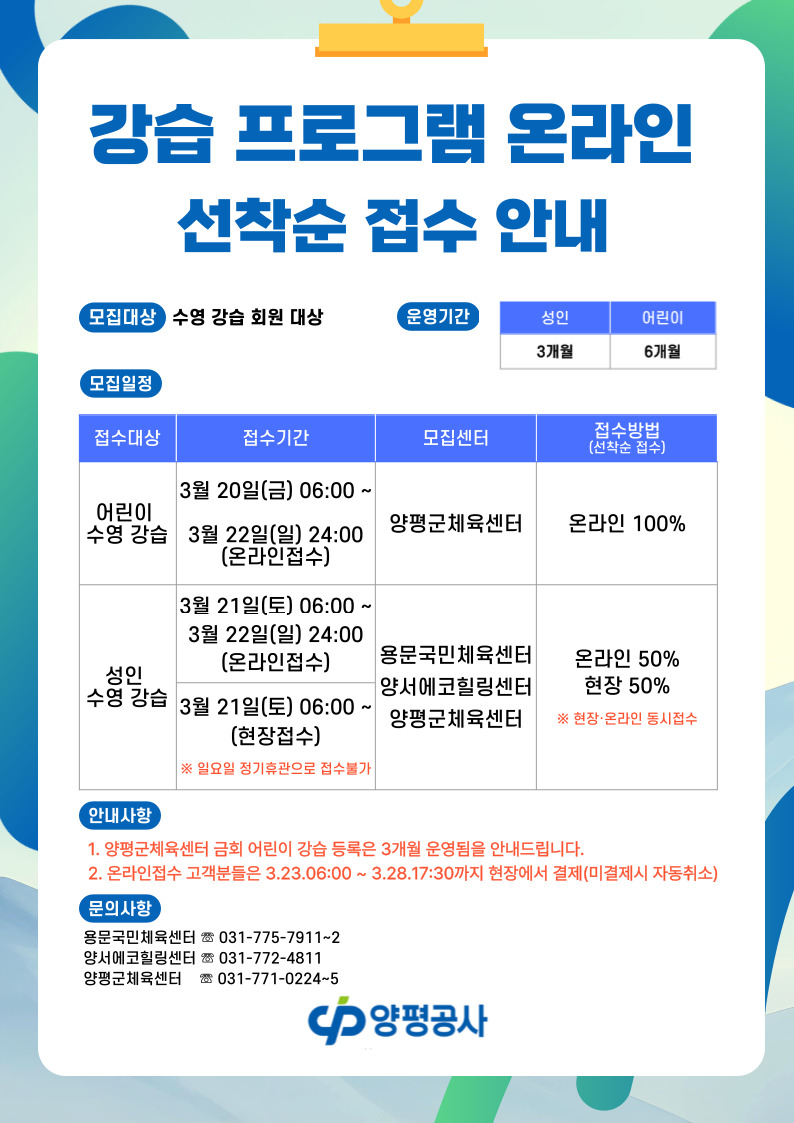 강습 프로그램 온라인
선착순 접수 안내

모집대상 수영 강습 회원 대상

운영기간

| 성인 | 어린이 |
|---|---|
| 3개월 | 6개월 |

모집일정

| 접수대상 | 접수기간 | 모집센터 | 접수방법 (선착순 접수) |
|---|---|---|---|
| 어린이 수영 강습 | 3월 20일(금) 06:00 ~ 3월 22일(일) 24:00 (온라인접수) | 양평군체육센터 | 온라인 100% |
| 성인 수영 강습 | 3월 21일(토) 06:00 ~ 3월 22일(일) 24:00 (온라인접수) | 용문국민체육센터 양서에코힐링센터 양평군체육센터 | 온라인 50% 현장 50% ※ 현장·온라인 동시접수 |
| | 3월 21일(토) 06:00 ~ (현장접수) ※ 일요일 정기휴관으로 접수불가 | | |

안내사항
1. 양평군체육센터 금회 어린이 강습 등록은 3개월 운영됨을 안내드립니다.
2. 온라인접수 고객분들은 3.23.06:00 ~ 3.28.17:30까지 현장에서 결제(미결제시 자동취소)

문의사항
용문국민체육센터 ☏ 031-775-7911~2
양서에코힐링센터 ☏ 031-772-4811
양평군체육센터 ☏ 031-771-0224~5

양평공사